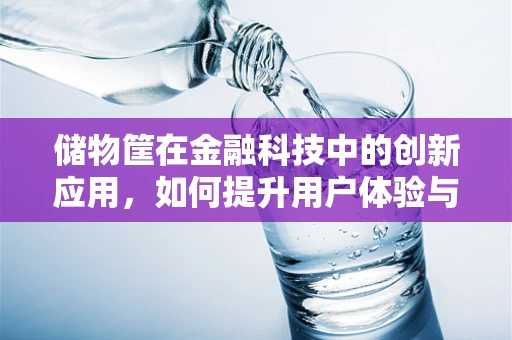 储物筐在金融科技中的创新应用，如何提升用户体验与